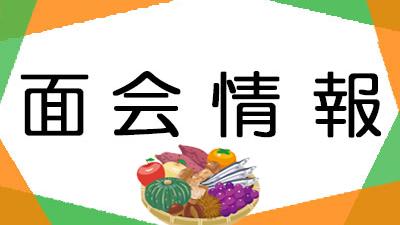 面会情報